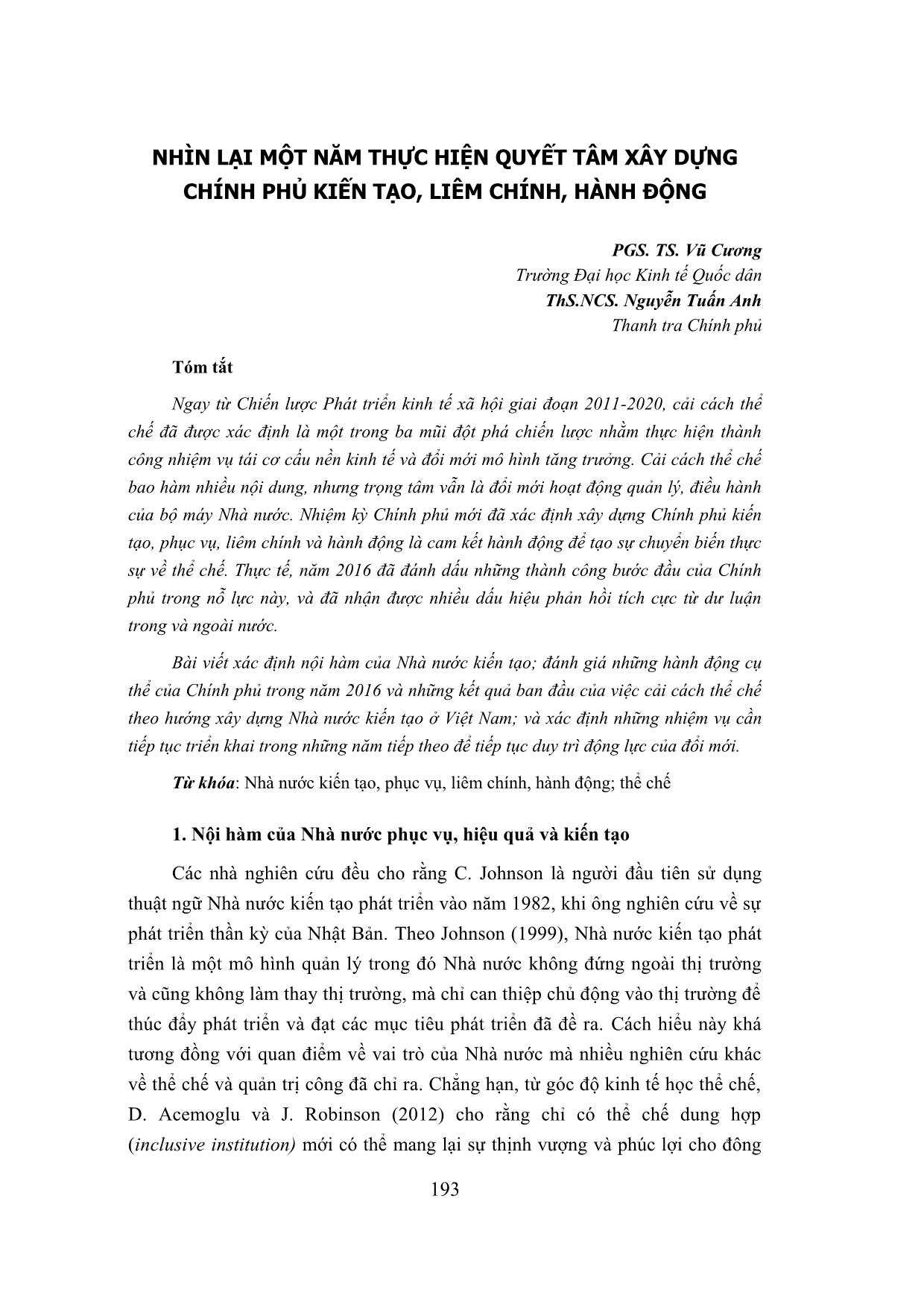 NHÌN LẠI MỘT NĂM THỰC HIỆN QUYẾT TÂM XÂY DỰNG CHÍNH PHỦ KIẾN TẠO, LIÊM CHÍNH, HÀNH ĐỘNG

PGS. TS. Vũ Cương
Trường Đại học Kinh tế Quốc dân
ThS.NCS. Nguyễn Tuấn Anh
Thanh tra Chính phủ

Tóm tắt

Ngay từ Chiến lược Phát triển kinh tế xã hội giai đoạn 2011-2020, cải cách thể chế đã được xác định là một trong ba mũi đột phá chiến lược nhằm thực hiện thành công nhiệm vụ tái cơ cấu nền kinh tế và đổi mới mô hình tăng trưởng. Cải cách thể chế bao hàm nhiều nội dung, nhưng trọng tâm vẫn là đổi mới hoạt động quản lý, điều hành của bộ máy Nhà nước. Nhiệm kỳ Chính phủ mới đã xác định xây dựng Chính phủ kiến tạo, phục vụ, liêm chính và hành động là cam kết hành động để tạo sự chuyển biến thực sự về thể chế. Thực tế, năm 2016 đã đánh dấu những thành công bước đầu của Chính phủ trong nỗ lực này, và đã nhận được nhiều dấu hiệu phản hồi tích cực từ dư luận trong và ngoài nước.

Bài viết xác định nội hàm của Nhà nước kiến tạo; đánh giá những hành động cụ thể của Chính phủ trong năm 2016 và những kết quả ban đầu của việc cải cách thể chế theo hướng xây dựng Nhà nước kiến tạo ở Việt Nam; và xác định những nhiệm vụ cần tiếp tục triển khai trong những năm tiếp theo để tiếp tục duy trì động lực của đổi mới.

Từ khóa: Nhà nước kiến tạo, phục vụ, liêm chính, hành động; thể chế

1. Nội hàm của Nhà nước phục vụ, hiệu quả và kiến tạo

Các nhà nghiên cứu đều cho rằng C. Johnson là người đầu tiên sử dụng thuật ngữ Nhà nước kiến tạo phát triển vào năm 1982, khi ông nghiên cứu về sự phát triển thần kỳ của Nhật Bản. Theo Johnson (1999), Nhà nước kiến tạo phát triển là một mô hình quản lý trong đó Nhà nước không đứng ngoài thị trường và cũng không làm thay thị trường, mà chỉ can thiệp chủ động vào thị trường để thúc đẩy phát triển và đạt các mục tiêu phát triển đã đề ra. Cách hiểu này khá tương đồng với quan điểm về vai trò của Nhà nước mà nhiều nghiên cứu khác về thể chế và quản trị công đã chỉ ra. Chẳng hạn, từ góc độ kinh tế học thể chế, D. Acemoglu và J. Robinson (2012) cho rằng chỉ có thể chế dung hợp (inclusive institution) mới có thể mang lại sự thịnh vượng và phúc lợi cho đông

193